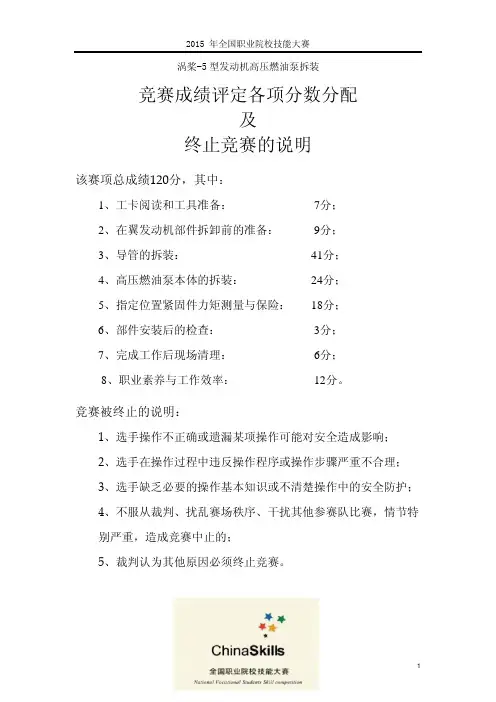 2015 年全国职业院校技能大赛

涡桨-5 型发动机高压燃油泵拆装

竞赛成绩评定各项分数分配
及
终止竞赛的说明

该赛项总成绩120分，其中：

1、工卡阅读和工具准备： 7分；

2、在翼发动机部件拆卸前的准备： 9分；

3、导管的拆装： 41分；

4、高压燃油泵本体的拆装： 24分；

5、指定位置紧固件力矩测量与保险： 18分；

6、部件安装后的检查： 3分；

7、完成工作后现场清理： 6分；

8、职业素养与工作效率： 12分。

竞赛被终止的说明：

1、选手操作不正确或遗漏某项操作可能对安全造成影响；

2、选手在操作过程中违反操作程序或操作步骤严重不合理；

3、选手缺乏必要的操作基本知识或不清楚操作中的安全防护；

4、不服从裁判、扰乱赛场秩序、干扰其他参赛队比赛，情节特别严重，造成竞赛中止的；

5、裁判认为其他原因必须终止竞赛。

ChinaSkills
全国职业院校技能大赛
National Vocational Students Skill competition

1